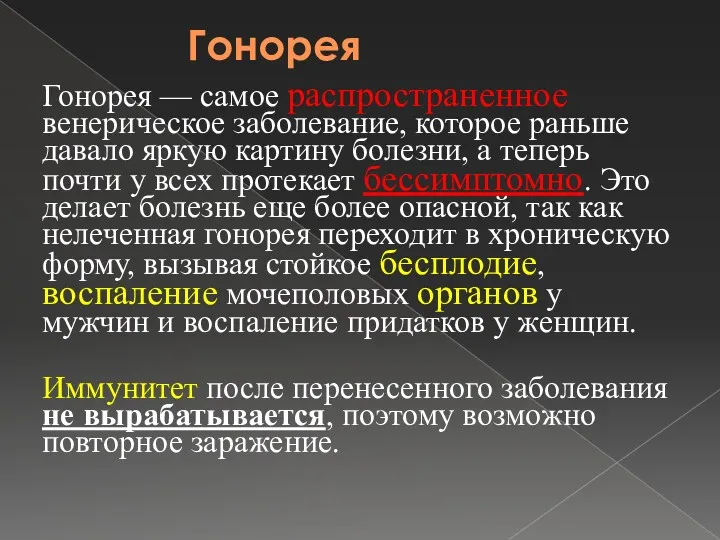 Гонорея

Гонорея — самое распространенное венерическое заболевание, которое раньше давало яркую картину болезни, а теперь почти у всех протекает бессимптомно. Это делает болезнь еще более опасной, так как нелеченная гонорея переходит в хроническую форму, вызывая стойкое бесплодие, воспаление мочеполовых органов у мужчин и воспаление придатков у женщин.

Иммунитет после перенесенного заболевания не вырабатывается, поэтому возможно повторное заражение.